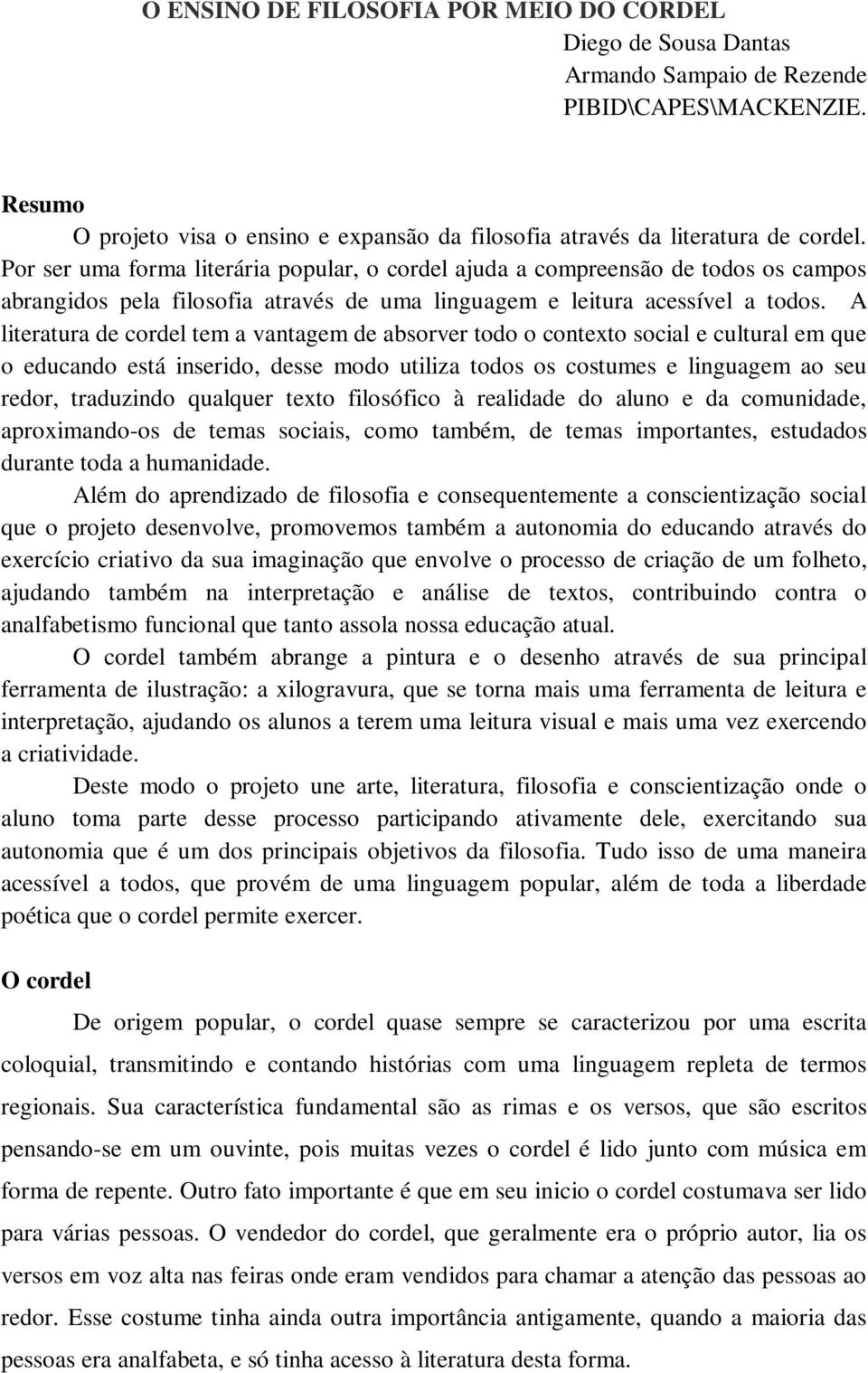 O ENSINO DE FILOSOFIA POR MEIO DO CORDEL
Diego de Sousa Dantas
Armando Sampaio de Rezende
PIBID\CAPES\MACKENZIE.

Resumo
O projeto visa o ensino e expansão da filosofia através da literatura de cordel. Por ser uma forma literária popular, o cordel ajuda a compreensão de todos os campos abrangidos pela filosofia através de uma linguagem e leitura acessível a todos. A literatura de cordel tem a vantagem de absorver todo o contexto social e cultural em que o educando está inserido, desse modo utiliza todos os costumes e linguagem ao seu redor, traduzindo qualquer texto filosófico à realidade do aluno e da comunidade, aproximando-os de temas sociais, como também, de temas importantes, estudados durante toda a humanidade.

Além do aprendizado de filosofia e consequentemente a conscientização social que o projeto desenvolve, promovemos também a autonomia do educando através do exercício criativo da sua imaginação que envolve o processo de criação de um folheto, ajudando também na interpretação e análise de textos, contribuindo contra o analfabetismo funcional que tanto assola nossa educação atual.

O cordel também abrange a pintura e o desenho através de sua principal ferramenta de ilustração: a xilogravura, que se torna mais uma ferramenta de leitura e interpretação, ajudando os alunos a terem uma leitura visual e mais uma vez exercendo a criatividade.

Deste modo o projeto une arte, literatura, filosofia e conscientização onde o aluno toma parte desse processo participando ativamente dele, exercitando sua autonomia que é um dos principais objetivos da filosofia. Tudo isso de uma maneira acessível a todos, que provém de uma linguagem popular, além de toda a liberdade poética que o cordel permite exercer.

O cordel
De origem popular, o cordel quase sempre se caracterizou por uma escrita coloquial, transmitindo e contando histórias com uma linguagem repleta de termos regionais. Sua característica fundamental são as rimas e os versos, que são escritos pensando-se em um ouvinte, pois muitas vezes o cordel é lido junto com música em forma de repente. Outro fato importante é que em seu inicio o cordel costumava ser lido para várias pessoas. O vendedor do cordel, que geralmente era o próprio autor, lia os versos em voz alta nas feiras onde eram vendidos para chamar a atenção das pessoas ao redor. Esse costume tinha ainda outra importância antigamente, quando a maioria das pessoas era analfabeta, e só tinha acesso à literatura desta forma.